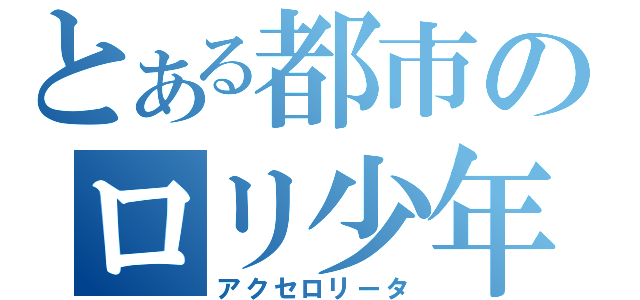 とある都市の
ロリ少年
アクセロリータ